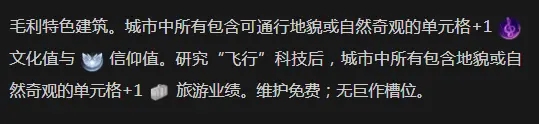 毛利特色建筑。城市中所有包含可通行地貌或自然奇观的单元格+1 文化值与 信仰值。研究“飞行”科技后，城市中所有包含地貌或自然奇观的单元格+1 旅游业绩。维护免费；无巨作槽位。